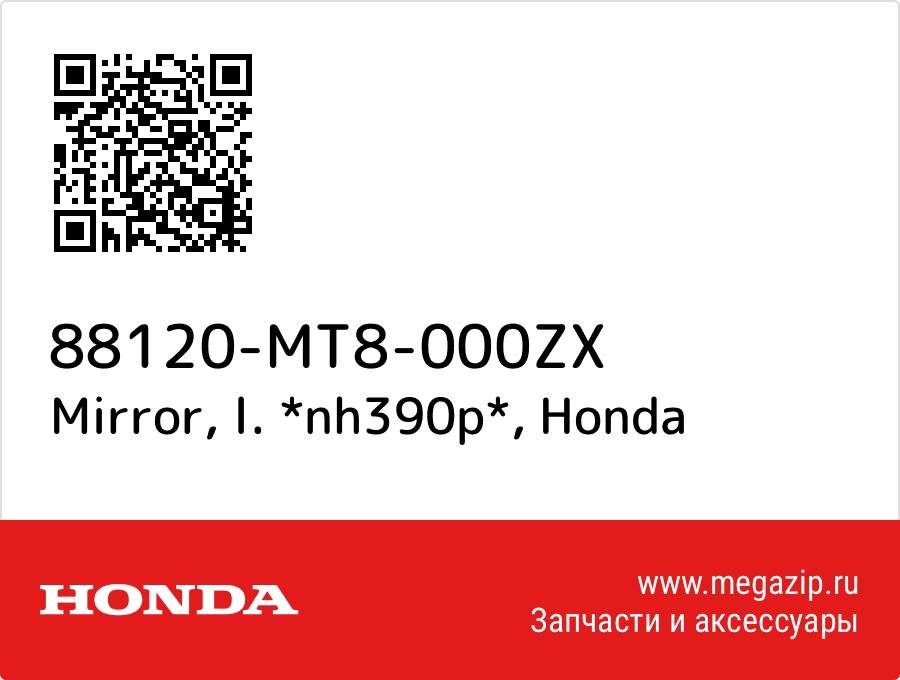 88120-MT8-000ZX
Mirror, l. *nh390p*, Honda

HONDA

www.megazip.ru
Запчасти и аксессуары